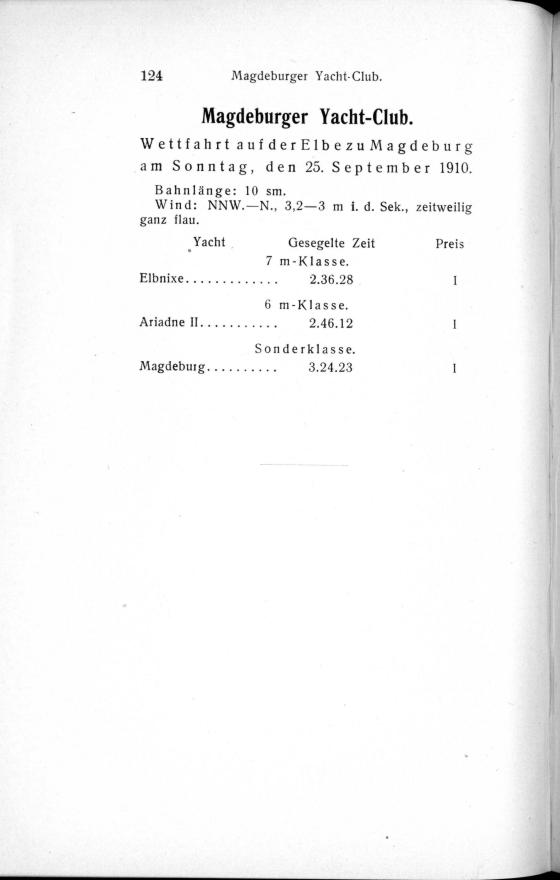 124 Magdeburger Yacht-Club.

Magdeburger Yacht-Club.

Wettfahrt auf der Elbe zu Magdeburg am Sonntag, den 25. September 1910.

Bahnlänge: 10 sm.
Wind: NNW.—N., 3,2—3 m i. d. Sek., zeitweilig ganz flau.

| Yacht | Gesegelte Zeit | Preis |
|---|---|---|
| | 7 m-Klasse. | |
| Elbnixe............. | 2.36.28 | I |
| | 6 m-Klasse. | |
| Ariadne II........... | 2.46.12 | I |
| | Sonderklasse. | |
| Magdeburg.......... | 3.24.23 | I |